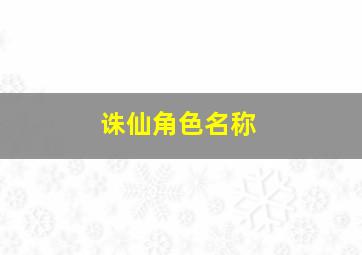 诛仙角色名称